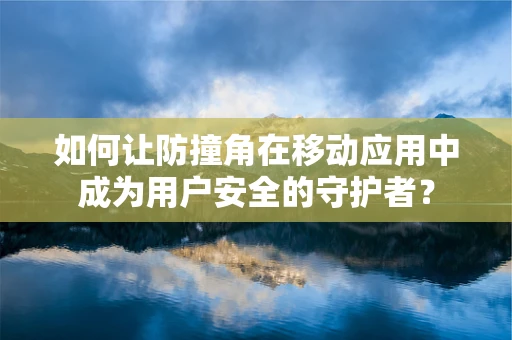 如何让防撞角在移动应用中成为用户安全的守护者？